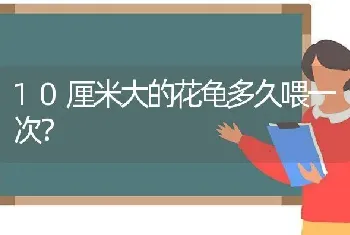 10厘米大的花龟多久喂一次?